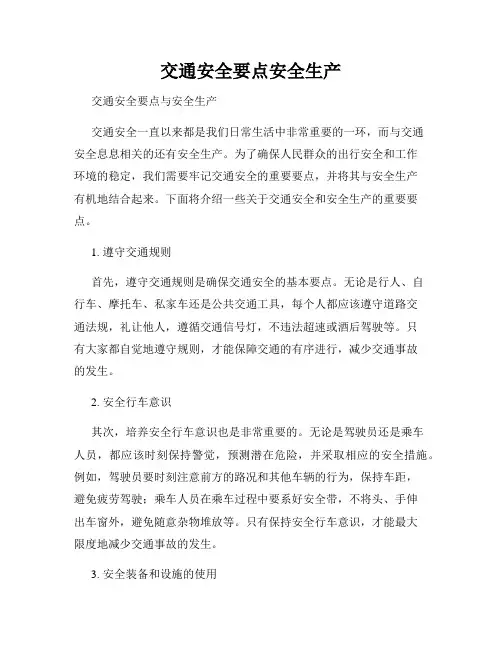 交通安全要点安全生产

交通安全要点与安全生产

交通安全一直以来都是我们日常生活中非常重要的一环，而与交通安全息息相关的还有安全生产。为了确保人民群众的出行安全和工作环境的稳定，我们需要牢记交通安全的重要要点，并将其与安全生产有机地结合起来。下面将介绍一些关于交通安全和安全生产的重要要点。

1. 遵守交通规则

首先，遵守交通规则是确保交通安全的基本要点。无论是行人、自行车、摩托车、私家车还是公共交通工具，每个人都应该遵守道路交通法规，礼让他人，遵循交通信号灯，不违法超速或酒后驾驶等。只有大家都自觉地遵守规则，才能保障交通的有序进行，减少交通事故的发生。

2. 安全行车意识

其次，培养安全行车意识也是非常重要的。无论是驾驶员还是乘车人员，都应该时刻保持警觉，预测潜在危险，并采取相应的安全措施。例如，驾驶员要时刻注意前方的路况和其他车辆的行为，保持车距，避免疲劳驾驶；乘车人员在乘车过程中要系好安全带，不将头、手伸出车窗外，避免随意杂物堆放等。只有保持安全行车意识，才能最大限度地减少交通事故的发生。

3. 安全装备和设施的使用